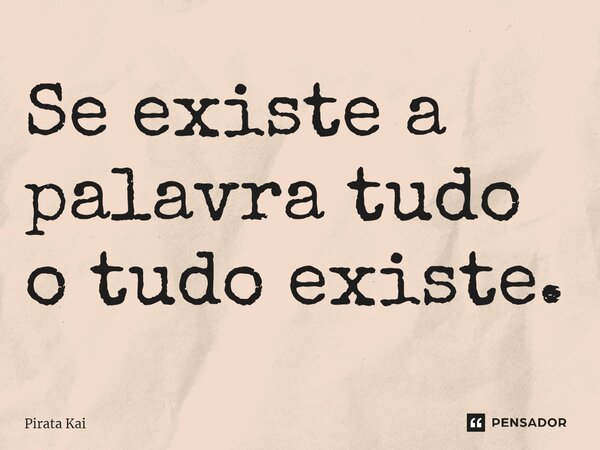 Se existe a palavra tudo o tudo existe.

Pirata Kai

PENSADOR